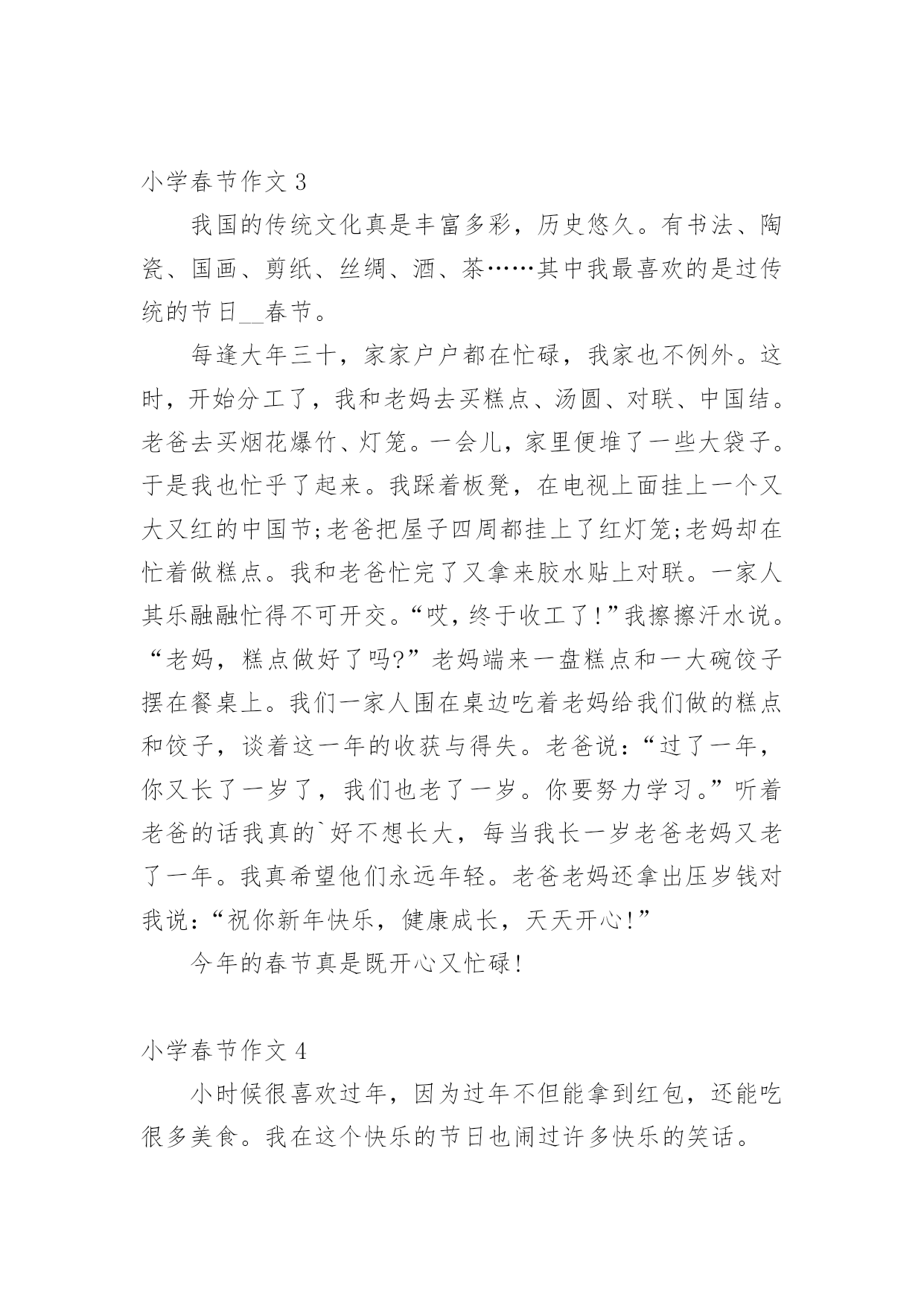 小学春节作文 3

我国的传统文化真是丰富多彩，历史悠久。有书法、陶瓷、国画、剪纸、丝绸、酒、茶……其中我最喜欢的是过传统的节日__春节。

每逢大年三十，家家户户都在忙碌，我家也不例外。这时，开始分工了，我和老妈去买糕点、汤圆、对联、中国结。老爸去买烟花爆竹、灯笼。一会儿，家里便堆了一些大袋子。于是我也忙乎了起来。我踩着板凳，在电视上面挂上一个又大又红的中国节;老爸把屋子四周都挂上了红灯笼;老妈却在忙着做糕点。我和老爸忙完了又拿来胶水贴上对联。一家人其乐融融忙得不可开交。“哎，终于收工了!”我擦擦汗水说。“老妈，糕点做好了吗?”老妈端来一盘糕点和一大碗饺子摆在餐桌上。我们一家人围在桌边吃着老妈给我们做的糕点和饺子，谈着这一年的收获与得失。老爸说：“过了一年，你又长了一岁了，我们也老了一岁。你要努力学习。”听着老爸的话我真的`好不想长大，每当我长一岁老爸老妈又老了一年。我真希望他们永远年轻。老爸老妈还拿出压岁钱对我说：“祝你新年快乐，健康成长，天天开心!”

今年的春节真是既开心又忙碌!

小学春节作文 4

小时候很喜欢过年，因为过年不但能拿到红包，还能吃很多美食。我在这个快乐的节日也闹过许多快乐的笑话。